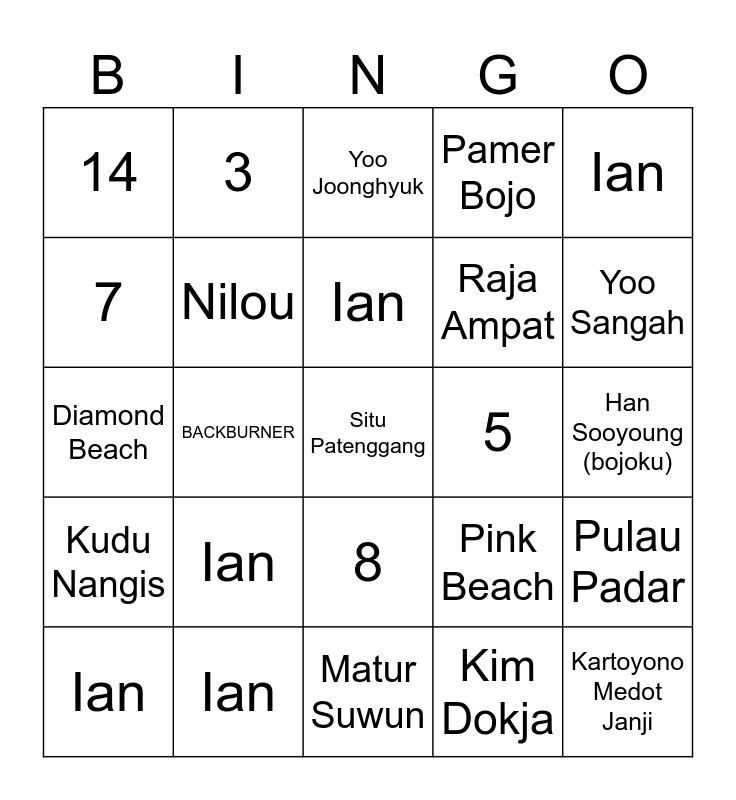 | B | I | N | G | O |
|---|---|---|---|---|
| 14 | 3 | Yoo Joonghyuk | Pamer Bojo | Ian |
| 7 | Nilou | Ian | Raja Ampat | Yoo Sangah |
| Diamond Beach | BACKBURNER | Situ Patenggang | 5 | Han Sooyoung (bojoku) |
| Kudu Nangis | Ian | 8 | Pink Beach | Pulau Padar |
| Ian | Ian | Matur Suwun | Kim Dokja | Kartoyono Medot Janji |